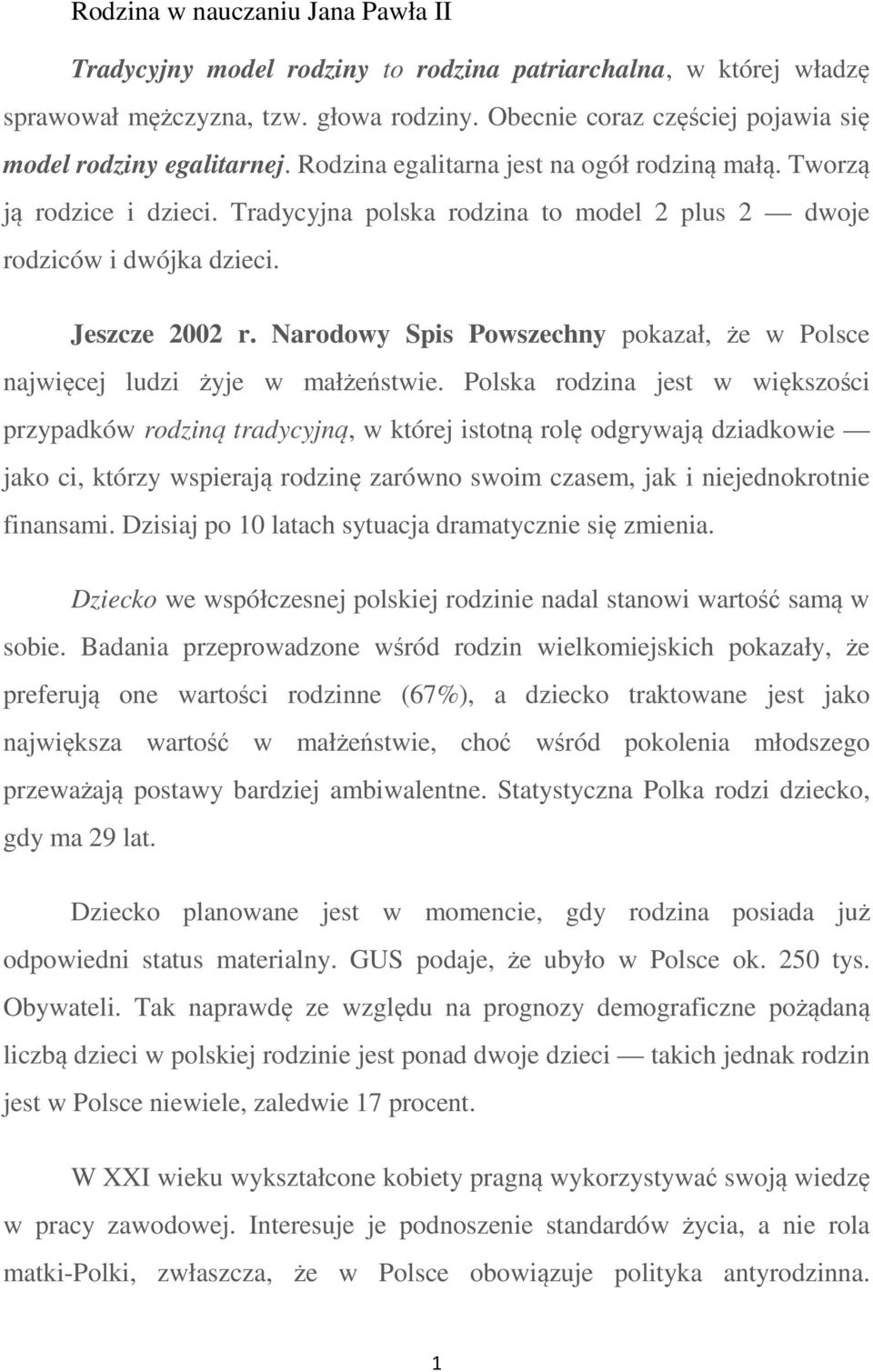 Rodzina w nauczaniu Jana Pawła II

Tradycyjny model rodziny to rodzina patriarchalna, w której władzę sprawował mężczyzna, tzw. głowa rodziny. Obecnie coraz częściej pojawia się model rodziny egalitarnej. Rodzina egalitarna jest na ogół rodziną małą. Tworzą ją rodzice i dzieci. Tradycyjna polska rodzina to model 2 plus 2 — dwoje rodziców i dwójka dzieci.

Jeszcze 2002 r. Narodowy Spis Powszechny pokazał, że w Polsce najwięcej ludzi żyje w małżeństwie. Polska rodzina jest w większości przypadków rodziną tradycyjną, w której istotną rolę odgrywają dziadkowie — jako ci, którzy wspierają rodzinę zarówno swoim czasem, jak i niejednokrotnie finansami. Dzisiaj po 10 latach sytuacja dramatycznie się zmienia.

Dziecko we współczesnej polskiej rodzinie nadal stanowi wartość samą w sobie. Badania przeprowadzone wśród rodzin wielkomiejskich pokazały, że preferują one wartości rodzinne (67%), a dziecko traktowane jest jako największa wartość w małżeństwie, choć wśród pokolenia młodszego przeważają postawy bardziej ambiwalentne. Statystyczna Polka rodzi dziecko, gdy ma 29 lat.

Dziecko planowane jest w momencie, gdy rodzina posiada już odpowiedni status materialny. GUS podaje, że ubyło w Polsce ok. 250 tys. Obywateli. Tak naprawdę ze względu na prognozy demograficzne pożądaną liczbą dzieci w polskiej rodzinie jest ponad dwoje dzieci — takich jednak rodzin jest w Polsce niewiele, zaledwie 17 procent.

W XXI wieku wykształcone kobiety pragną wykorzystywać swoją wiedzę w pracy zawodowej. Interesuje je podnoszenie standardów życia, a nie rola matki-Polki, zwłaszcza, że w Polsce obowiązuje polityka antyrodzinna.

1